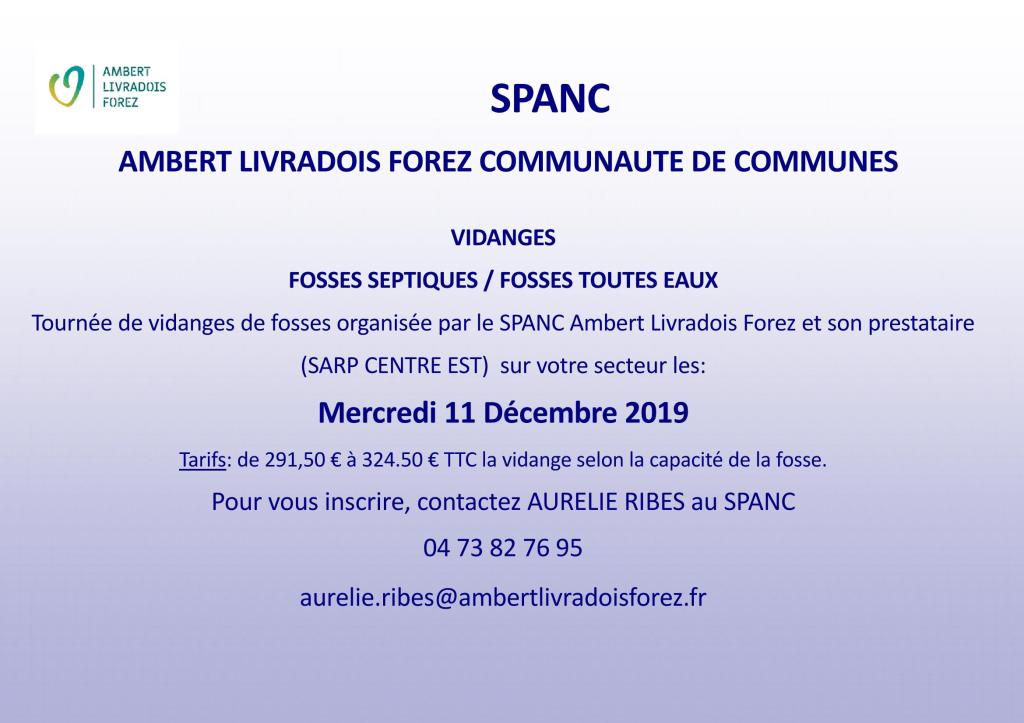 AMBERT
LIVRADOIS
FOREZ

SPANC

AMBERT LIVRADOIS FOREZ COMMUNAUTE DE COMMUNES

VIDANGES

FOSSES SEPTIQUES / FOSSES TOUTES EAUX

Tournée de vidanges de fosses organisée par le SPANC Ambert Livradois Forez et son prestataire (SARP CENTRE EST) sur votre secteur les:

Mercredi 11 Décembre 2019

Tarifs: de 291,50 € à 324.50 € TTC la vidange selon la capacité de la fosse.

Pour vous inscrire, contactez AURELIE RIBES au SPANC

04 73 82 76 95

aurelie.ribes@ambertlivradoisforez.fr